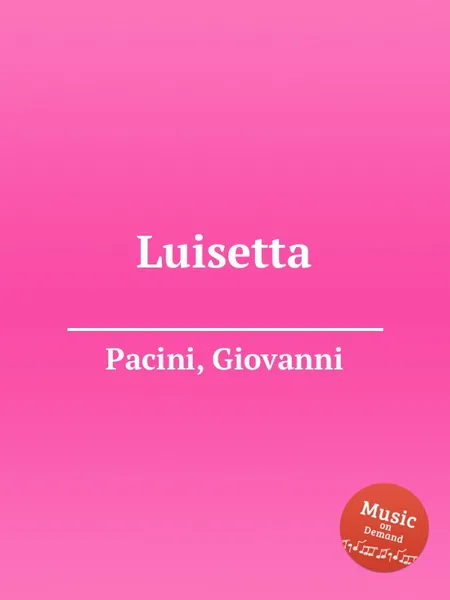 Luisetta

Pacini, Giovanni

Music on Demand